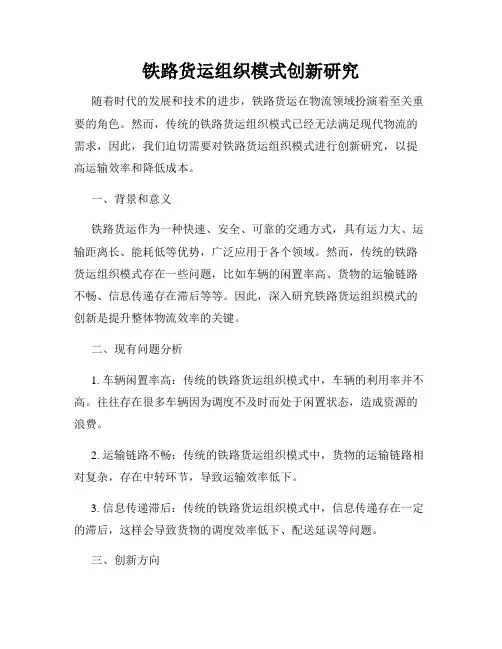 铁路货运组织模式创新研究

随着时代的发展和技术的进步，铁路货运在物流领域扮演着至关重要的角色。然而，传统的铁路货运组织模式已经无法满足现代物流的需求，因此，我们迫切需要对铁路货运组织模式进行创新研究，以提高运输效率和降低成本。

一、背景和意义

铁路货运作为一种快速、安全、可靠的交通方式，具有运力大、运输距离长、能耗低等优势，广泛应用于各个领域。然而，传统的铁路货运组织模式存在一些问题，比如车辆的闲置率高、货物的运输链路不畅、信息传递存在滞后等等。因此，深入研究铁路货运组织模式的创新是提升整体物流效率的关键。

二、现有问题分析

1. 车辆闲置率高：传统的铁路货运组织模式中，车辆的利用率并不高。往往存在很多车辆因为调度不及时而处于闲置状态，造成资源的浪费。

2. 运输链路不畅：传统的铁路货运组织模式中，货物的运输链路相对复杂，存在中转环节，导致运输效率低下。

3. 信息传递滞后：传统的铁路货运组织模式中，信息传递存在一定的滞后，这样会导致货物的调度效率低下、配送延误等问题。

三、创新方向